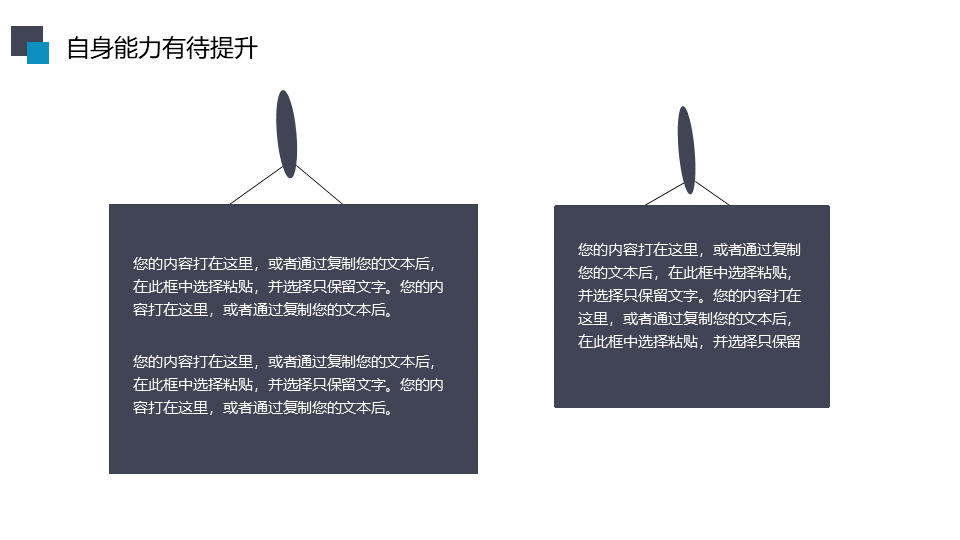 自身能力有待提升

您的内容打在这里，或者通过复制您的文本后，在此框中选择粘贴，并选择只保留文字。您的内容打在这里，或者通过复制您的文本后。

您的内容打在这里，或者通过复制您的文本后，在此框中选择粘贴，并选择只保留文字。您的内容打在这里，或者通过复制您的文本后。

您的内容打在这里，或者通过复制您的文本后，在此框中选择粘贴，并选择只保留文字。您的内容打在这里，或者通过复制您的文本后，在此框中选择粘贴，并选择只保留